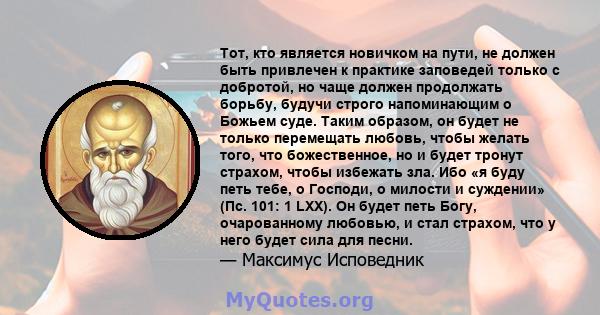 Тот, кто является новичком на пути, не должен быть привлечен к практике заповедей только с добротой, но чаще должен продолжать борьбу, будучи строго напоминающим о Божьем суде. Таким образом, он будет не только перемещать любовь, чтобы желать того, что божественное, но и будет тронут страхом, чтобы избежать зла. Ибо «я буду петь тебе, о Господи, о милости и суждении» (Пс. 101: 1 LXX). Он будет петь Богу, очарованному любовью, и стал страхом, что у него будет сила для песни.
— Максимус Исповедник

MyQuotes.org